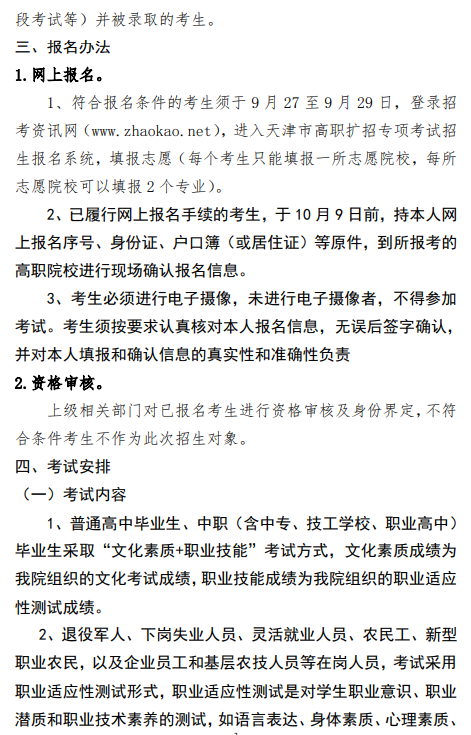 段考试等）并被录取的考生。

三、报名办法

1.网上报名。

1、符合报名条件的考生须于 9 月 27 至 9 月 29 日，登录招考资讯网（www.zhaokao.net），进入天津市高职扩招专项考试招生报名系统，填报志愿（每个考生只能填报一所志愿院校，每所志愿院校可以填报 2 个专业）。

2、已履行网上报名手续的考生，于 10 月 9 日前，持本人网上报名序号、身份证、户口簿（或居住证）等原件，到所报考的高职院校进行现场确认报名信息。

3、考生必须进行电子摄像，未进行电子摄像者，不得参加考试。考生须按要求认真核对本人报名信息，无误后签字确认，并对本人填报和确认信息的真实性和准确性负责

2.资格审核。

上级相关部门对已报名考生进行资格审核及身份界定，不符合条件考生不作为此次招生对象。

四、考试安排

（一）考试内容

1、普通高中毕业生、中职（含中专、技工学校、职业高中）毕业生采取“文化素质+职业技能”考试方式，文化素质成绩为我院组织的文化考试成绩，职业技能成绩为我院组织的职业适应性测试成绩。

2、退役军人、下岗失业人员、灵活就业人员、农民工、新型职业农民，以及企业员工和基层农技人员等在岗人员，考试采用职业适应性测试形式，职业适应性测试是对学生职业意识、职业潜质和职业技术素养的测试，如语言表达、身体素质、心理素质、